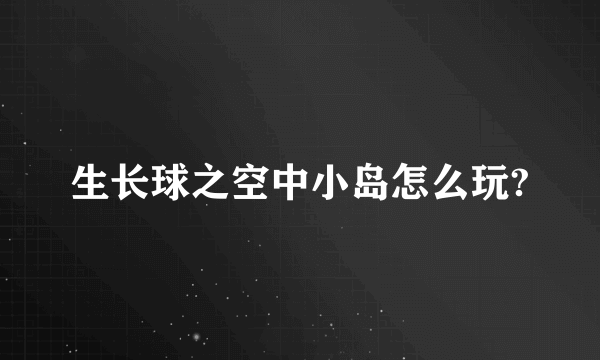 生长球之空中小岛怎么玩?